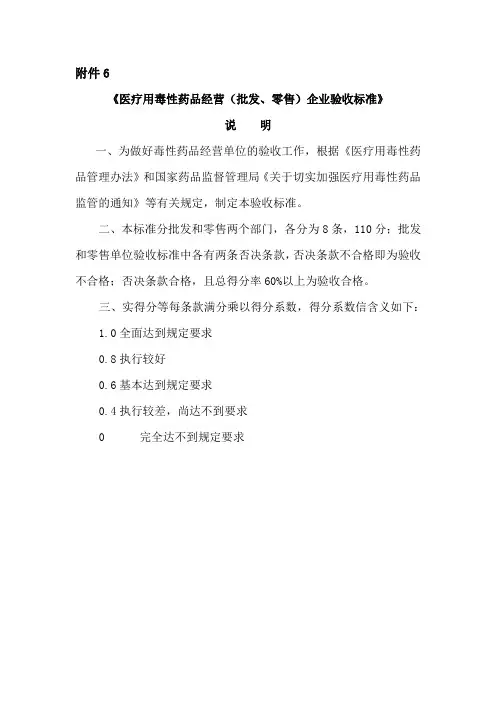 附件 6

《医疗用毒性药品经营（批发、零售）企业验收标准》

说 明

一、为做好毒性药品经营单位的验收工作，根据《医疗用毒性药品管理办法》和国家药品监督管理局《关于切实加强医疗用毒性药品监管的通知》等有关规定，制定本验收标准。

二、本标准分批发和零售两个部门，各分为 8 条，110 分；批发和零售单位验收标准中各有两条否决条款，否决条款不合格即为验收不合格；否决条款合格，且总得分率 60%以上为验收合格。

三、实得分等每条款满分乘以得分系数，得分系数信含义如下：

1.0 全面达到规定要求

0.8 执行较好

0.6 基本达到规定要求

0.4 执行较差，尚达不到要求

0 完全达不到规定要求